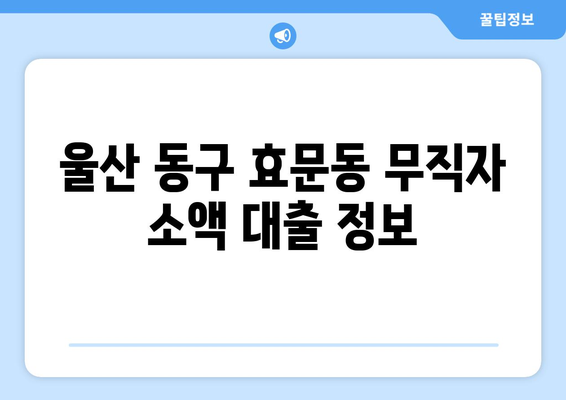 꿀팁정보

울산 동구 효문동 무직자 소액 대출 정보